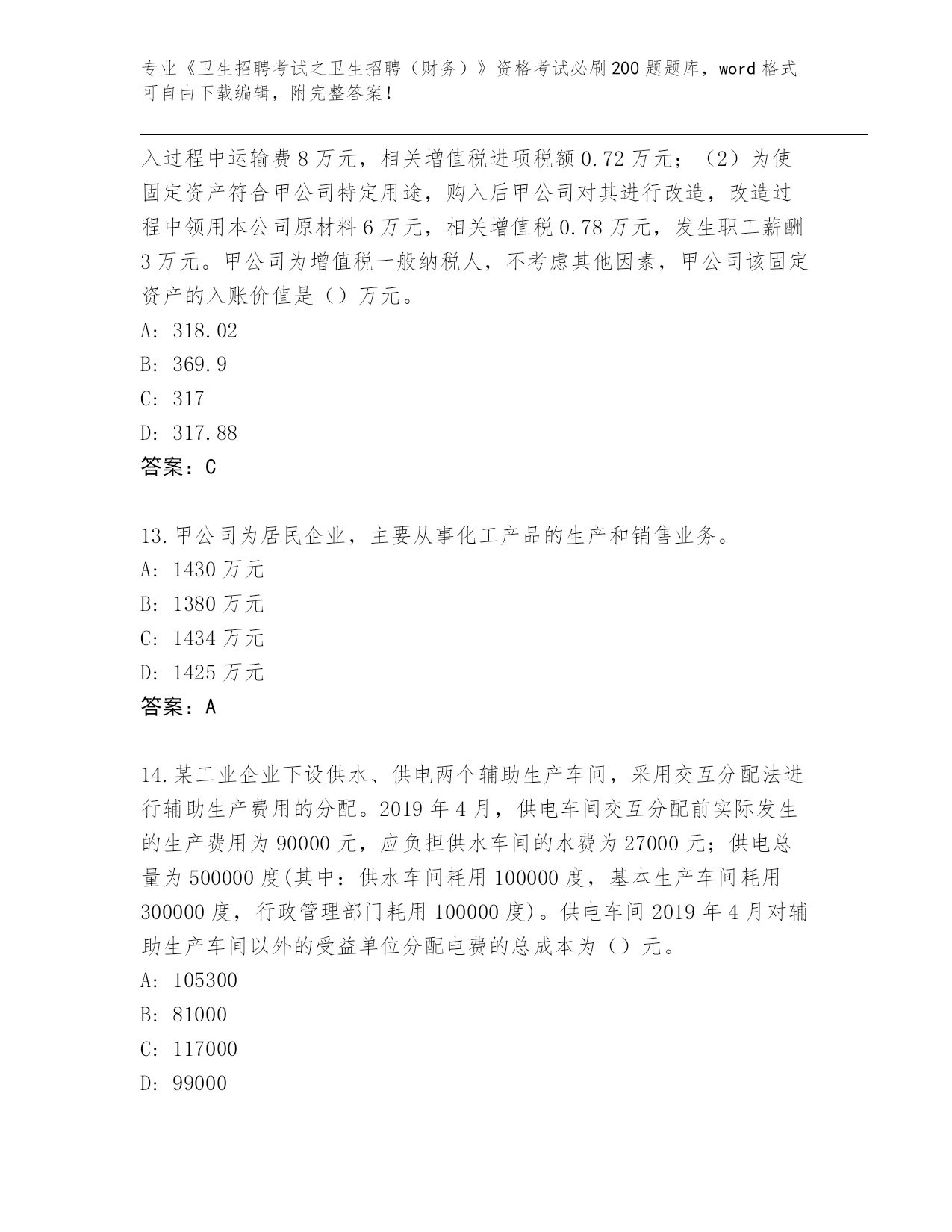 专业《卫生招聘考试之卫生招聘（财务）》资格考试必刷200题题库，word格式可自由下载编辑，附完整答案！

入过程中运输费8万元，相关增值税进项税额0.72万元；（2）为使固定资产符合甲公司特定用途，购入后甲公司对其进行改造，改造过程中领用本公司原材料6万元，相关增值税0.78万元，发生职工薪酬3万元。甲公司为增值税一般纳税人，不考虑其他因素，甲公司该固定资产的入账价值是（）万元。
A: 318.02
B: 369.9
C: 317
D: 317.88
答案：C

13.甲公司为居民企业，主要从事化工产品的生产和销售业务。
A: 1430万元
B: 1380万元
C: 1434万元
D: 1425万元
答案：A

14.某工业企业下设供水、供电两个辅助生产车间，采用交互分配法进行辅助生产费用的分配。2019年4月，供电车间交互分配前实际发生的生产费用为90000元，应负担供水车间的水费为27000元；供电总量为500000度(其中：供水车间耗用100000度，基本生产车间耗用300000度，行政管理部门耗用100000度)。供电车间2019年4月对辅助生产车间以外的受益单位分配电费的总成本为（）元。
A: 105300
B: 81000
C: 117000
D: 99000